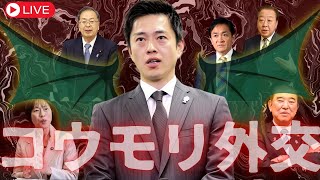 LIVE

コウモリ外交